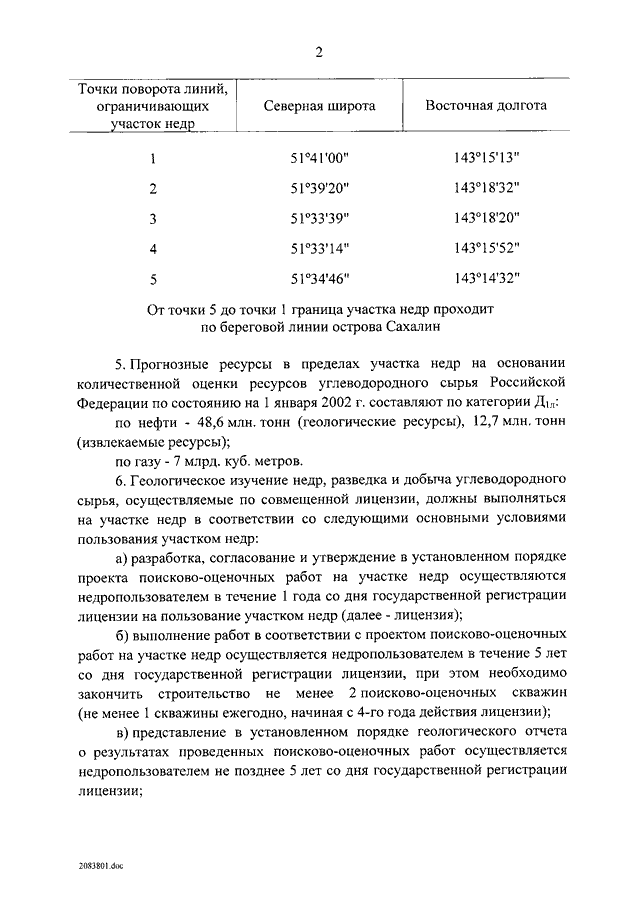 2

| Точки поворота линий, ограничивающих участок недр | Северная широта | Восточная долгота |
|---|---|---|
| 1 | 51°41'00" | 143°15'13" |
| 2 | 51°39'20" | 143°18'32" |
| 3 | 51°33'39" | 143°18'20" |
| 4 | 51°33'14" | 143°15'52" |
| 5 | 51°34'46" | 143°14'32" |

От точки 5 до точки 1 граница участка недр проходит по береговой линии острова Сахалин

5. Прогнозные ресурсы в пределах участка недр на основании количественной оценки ресурсов углеводородного сырья Российской Федерации по состоянию на 1 января 2002 г. составляют по категории $Д_{1л}$:

по нефти - 48,6 млн. тонн (геологические ресурсы), 12,7 млн. тонн (извлекаемые ресурсы);

по газу - 7 млрд. куб. метров.

6. Геологическое изучение недр, разведка и добыча углеводородного сырья, осуществляемые по совмещенной лицензии, должны выполняться на участке недр в соответствии со следующими основными условиями пользования участком недр:

а) разработка, согласование и утверждение в установленном порядке проекта поисково-оценочных работ на участке недр осуществляются недропользователем в течение 1 года со дня государственной регистрации лицензии на пользование участком недр (далее - лицензия);

б) выполнение работ в соответствии с проектом поисково-оценочных работ на участке недр осуществляется недропользователем в течение 5 лет со дня государственной регистрации лицензии, при этом необходимо закончить строительство не менее 2 поисково-оценочных скважин (не менее 1 скважины ежегодно, начиная с 4-го года действия лицензии);

в) представление в установленном порядке геологического отчета о результатах проведенных поисково-оценочных работ осуществляется недропользователем не позднее 5 лет со дня государственной регистрации лицензии;

2083801.doc